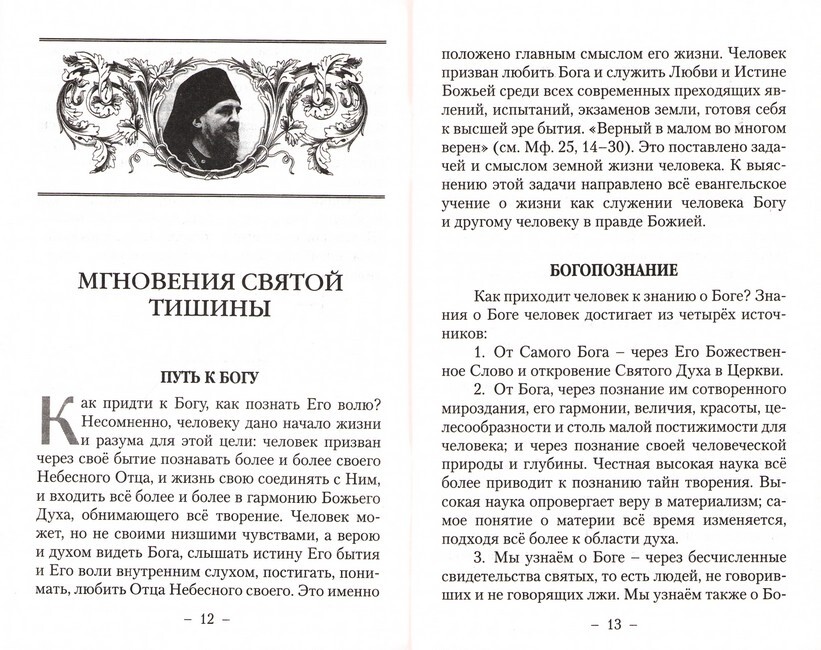 МГНОВЕНИЯ СВЯТОЙ ТИШИНЫ

ПУТЬ К БОГУ

Как придти к Богу, как познать Его волю? Несомненно, человеку дано начало жизни и разума для этой цели: человек призван через своё бытие познавать более и более своего Небесного Отца, и жизнь свою соединять с Ним, и входить всё более и более в гармонию Божьего Духа, обнимающего всё творение. Человек может, но не своими низшими чувствами, а верою и духом видеть Бога, слышать истину Его бытия и Его воли внутренним слухом, постигать, понимать, любить Отца Небесного своего. Это именно

– 12 –

положено главным смыслом его жизни. Человек призван любить Бога и служить Любви и Истине Божьей среди всех современных преходящих явлений, испытаний, экзаменов земли, готовя себя к высшей эре бытия. «Верный в малом во многом верен» (см. Мф. 25, 14–30). Это поставлено задачей и смыслом земной жизни человека. К выяснению этой задачи направлено всё евангельское учение о жизни как служении человека Богу и другому человеку в правде Божией.

БОГОПОЗНАНИЕ

Как приходит человек к знанию о Боге? Знания о Боге человек достигает из четырёх источников:

1. От Самого Бога – через Его Божественное Слово и откровение Святого Духа в Церкви.

2. От Бога, через познание им сотворенного мироздания, его гармонии, величия, красоты, целесообразности и столь малой постижимости для человека; и через познание своей человеческой природы и глубины. Честная высокая наука всё более приводит к познанию тайн творения. Высокая наука опровергает веру в материализм; самое понятие о материи всё время изменяется, подходя всё более к области духа.

3. Мы узнаём о Боге – через бесчисленные свидетельства святых, то есть людей, не говоривших и не говорящих лжи. Мы узнаём также о Бо-

– 13 –